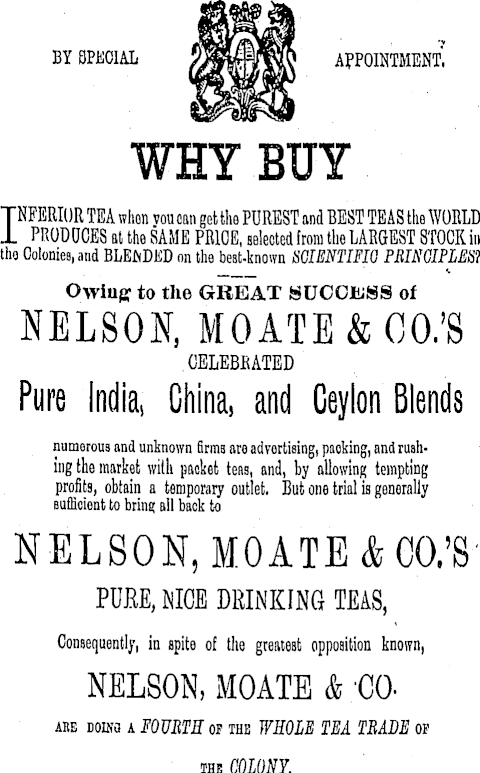 BY SPECIAL APPOINTMENT.

WHY BUY

INFERIOR TEA when you can get the PUREST and BEST TEAS the WORLD PRODUCES at the SAME PRICE, selected from the LARGEST STOCK in the Colonies, and BLENDED on the best-known SCIENTIFIC PRINCIPLES?

Owing to the GREAT SUCCESS of

NELSON, MOATE & CO.'S

CELEBRATED

Pure India, China, and Ceylon Blends

numerous and unknown firms are advertising, packing, and rushing the market with packet teas, and, by allowing tempting profits, obtain a temporary outlet. But one trial is generally sufficient to bring all back to

NELSON, MOATE & CO.'S

PURE, NICE DRINKING TEAS,

Consequently, in spite of the greatest opposition known,

NELSON, MOATE & CO.

ARE DOING A FOURTH OF THE WHOLE TEA TRADE OF THE COLONY.